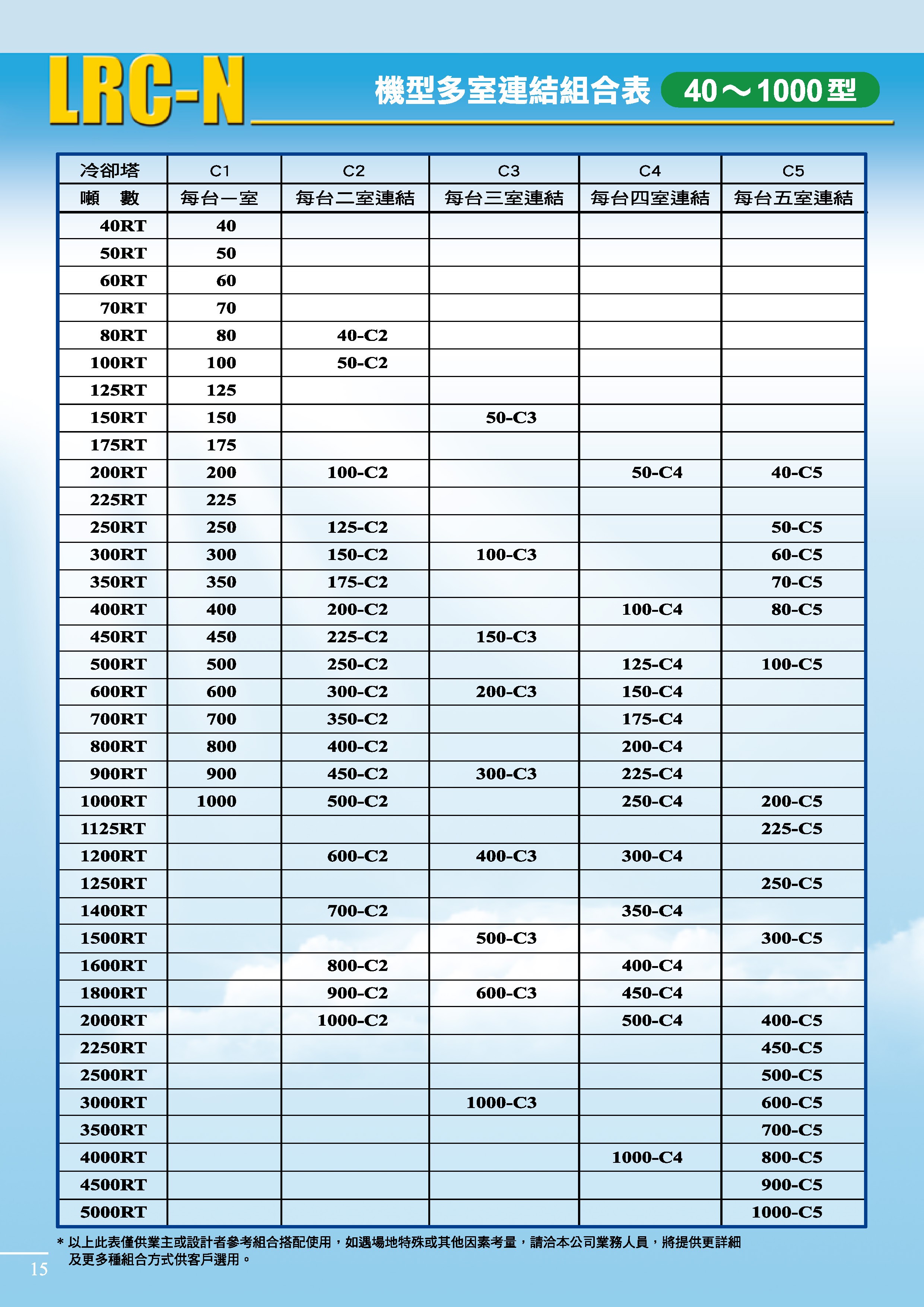 LRC-N

機型多室連結組合表 40～1000型

| 冷卻塔 | C1 | C2 | C3 | C4 | C5 |
|---|---|---|---|---|---|
| 噸　數 | 每台一室 | 每台二室連結 | 每台三室連結 | 每台四室連結 | 每台五室連結 |
| 40RT | 40 | | | | |
| 50RT | 50 | | | | |
| 60RT | 60 | | | | |
| 70RT | 70 | | | | |
| 80RT | 80 | 40-C2 | | | |
| 100RT | 100 | 50-C2 | | | |
| 125RT | 125 | | | | |
| 150RT | 150 | | 50-C3 | | |
| 175RT | 175 | | | | |
| 200RT | 200 | 100-C2 | | 50-C4 | 40-C5 |
| 225RT | 225 | | | | |
| 250RT | 250 | 125-C2 | | | 50-C5 |
| 300RT | 300 | 150-C2 | 100-C3 | | 60-C5 |
| 350RT | 350 | 175-C2 | | | 70-C5 |
| 400RT | 400 | 200-C2 | | 100-C4 | 80-C5 |
| 450RT | 450 | 225-C2 | 150-C3 | | |
| 500RT | 500 | 250-C2 | | 125-C4 | 100-C5 |
| 600RT | 600 | 300-C2 | 200-C3 | 150-C4 | |
| 700RT | 700 | 350-C2 | | 175-C4 | |
| 800RT | 800 | 400-C2 | | 200-C4 | |
| 900RT | 900 | 450-C2 | 300-C3 | 225-C4 | |
| 1000RT | 1000 | 500-C2 | | 250-C4 | 200-C5 |
| 1125RT | | | | | 225-C5 |
| 1200RT | | 600-C2 | 400-C3 | 300-C4 | |
| 1250RT | | | | | 250-C5 |
| 1400RT | | 700-C2 | | 350-C4 | |
| 1500RT | | | 500-C3 | | 300-C5 |
| 1600RT | | 800-C2 | | 400-C4 | |
| 1800RT | | 900-C2 | 600-C3 | 450-C4 | |
| 2000RT | | 1000-C2 | | 500-C4 | 400-C5 |
| 2250RT | | | | | 450-C5 |
| 2500RT | | | | | 500-C5 |
| 3000RT | | | 1000-C3 | | 600-C5 |
| 3500RT | | | | | 700-C5 |
| 4000RT | | | | 1000-C4 | 800-C5 |
| 4500RT | | | | | 900-C5 |
| 5000RT | | | | | 1000-C5 |

＊以上此表僅供業主或設計者參考組合搭配使用，如遇場地特殊或其他因素考量，請洽本公司業務人員，將提供更詳細及更多種組合方式供客戶選用。

15